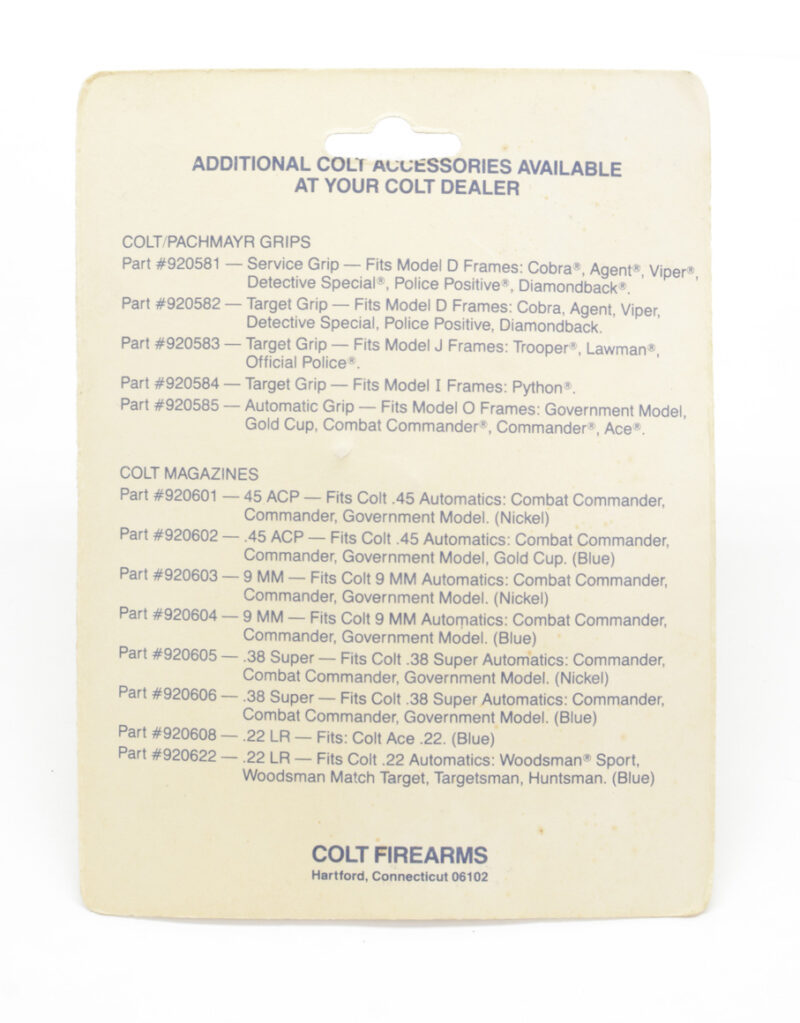 ADDITIONAL COLT ACCESSORIES AVAILABLE
AT YOUR COLT DEALER

COLT/PACHMAYR GRIPS
Part #920581 — Service Grip — Fits Model D Frames: Cobra®, Agent®, Viper®, Detective Special®, Police Positive®, Diamondback®.
Part #920582 — Target Grip — Fits Model D Frames: Cobra, Agent, Viper, Detective Special, Police Positive, Diamondback.
Part #920583 — Target Grip — Fits Model J Frames: Trooper®, Lawman®, Official Police®.
Part #920584 — Target Grip — Fits Model I Frames: Python®.
Part #920585 — Automatic Grip — Fits Model O Frames: Government Model, Gold Cup, Combat Commander®, Commander®, Ace®.

COLT MAGAZINES
Part #920601 — 45 ACP — Fits Colt .45 Automatics: Combat Commander, Commander, Government Model. (Nickel)
Part #920602 — .45 ACP — Fits Colt .45 Automatics: Combat Commander, Commander, Government Model, Gold Cup. (Blue)
Part #920603 — 9 MM — Fits Colt 9 MM Automatics: Combat Commander, Commander, Government Model. (Nickel)
Part #920604 — 9 MM — Fits Colt 9 MM Automatics: Combat Commander, Commander, Government Model. (Blue)
Part #920605 — .38 Super — Fits Colt .38 Super Automatics: Commander, Combat Commander, Government Model. (Nickel)
Part #920606 — .38 Super — Fits Colt .38 Super Automatics: Commander, Combat Commander, Government Model. (Blue)
Part #920608 — .22 LR — Fits: Colt Ace .22. (Blue)
Part #920622 — .22 LR — Fits Colt .22 Automatics: Woodsman® Sport, Woodsman Match Target, Targetsman, Huntsman. (Blue)

COLT FIREARMS
Hartford, Connecticut 06102